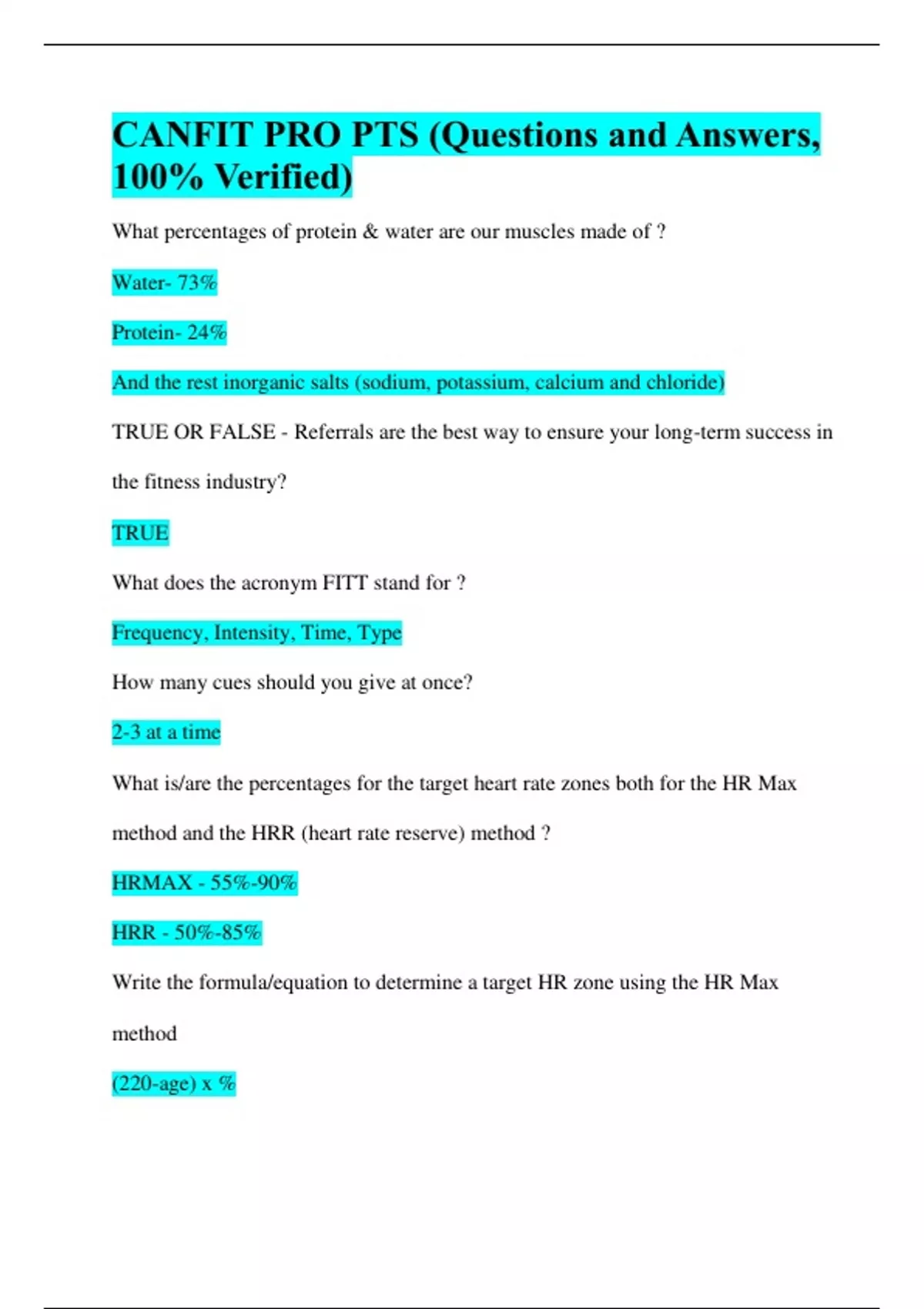 CANFIT PRO PTS (Questions and Answers, 100% Verified)

What percentages of protein & water are our muscles made of ?

Water- 73%

Protein- 24%

And the rest inorganic salts (sodium, potassium, calcium and chloride)

TRUE OR FALSE - Referrals are the best way to ensure your long-term success in the fitness industry?

TRUE

What does the acronym FITT stand for ?

Frequency, Intensity, Time, Type

How many cues should you give at once?

2-3 at a time

What is/are the percentages for the target heart rate zones both for the HR Max method and the HRR (heart rate reserve) method ?

HRMAX - 55%-90%

HRR - 50%-85%

Write the formula/equation to determine a target HR zone using the HR Max method

(220-age) x %